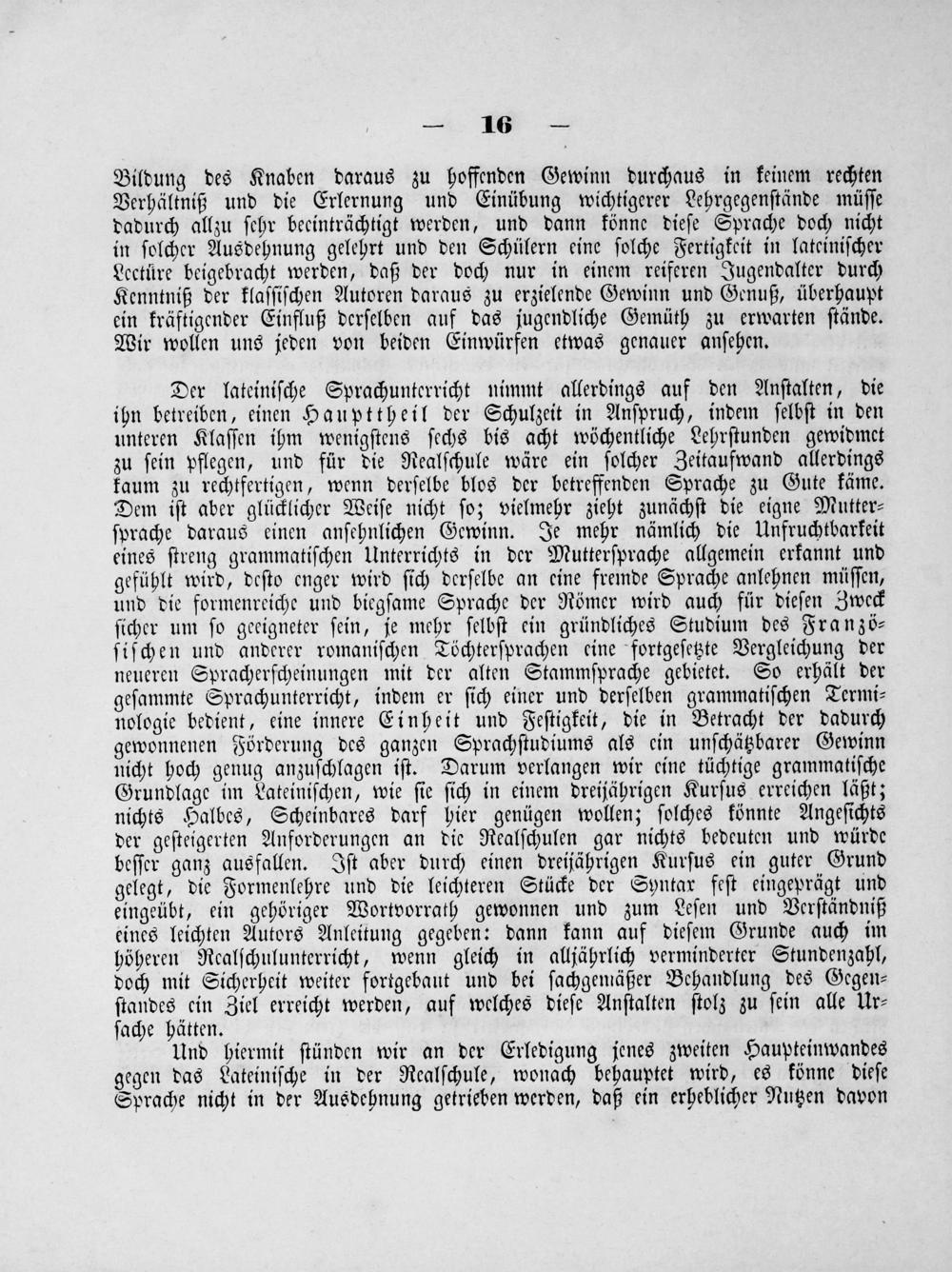 — 16 —

Bildung des Knaben daraus zu hoffenden Gewinn durchaus in keinem rechten Verhältniß und die Erlernung und Einübung wichtigerer Lehrgegenstände müsse dadurch allzu sehr beeinträchtigt werden, und dann könne diese Sprache doch nicht in solcher Ausdehnung gelehrt und den Schülern eine solche Fertigkeit in lateinischer Lectüre beigebracht werden, daß der doch nur in einem reiferen Jugendalter durch Kenntniß der klassischen Autoren daraus zu erzielende Gewinn und Genuß, überhaupt ein kräftigender Einfluß derselben auf das jugendliche Gemüth zu erwarten stände. Wir wollen uns jeden von beiden Einwürfen etwas genauer ansehen.

Der lateinische Sprachunterricht nimmt allerdings auf den Anstalten, die ihn betreiben, einen Haupttheil der Schulzeit in Anspruch, indem selbst in den unteren Klassen ihm wenigstens sechs bis acht wöchentliche Lehrstunden gewidmet zu sein pflegen, und für die Realschule wäre ein solcher Zeitaufwand allerdings kaum zu rechtfertigen, wenn derselbe blos der betreffenden Sprache zu Gute käme. Dem ist aber glücklicher Weise nicht so; vielmehr zieht zunächst die eigne Muttersprache daraus einen ansehnlichen Gewinn. Je mehr nämlich die Unfruchtbarkeit eines streng grammatischen Unterrichts in der Muttersprache allgemein erkannt und gefühlt wird, desto enger wird sich derselbe an eine fremde Sprache anlehnen müssen, und die formenreiche und biegsame Sprache der Römer wird auch für diesen Zweck sicher um so geeigneter sein, je mehr selbst ein gründliches Studium des Französischen und anderer romanischen Töchtersprachen eine fortgesetzte Vergleichung der neueren Spracherscheinungen mit der alten Stammsprache gebietet. So erhält der gesammte Sprachunterricht, indem er sich einer und derselben grammatischen Terminologie bedient, eine innere Einheit und Festigkeit, die in Betracht der dadurch gewonnenen Förderung des ganzen Sprachstudiums als ein unschätzbarer Gewinn nicht hoch genug anzuschlagen ist. Darum verlangen wir eine tüchtige grammatische Grundlage im Lateinischen, wie sie sich in einem dreijährigen Kursus erreichen läßt; nichts Halbes, Scheinbares darf hier genügen wollen; solches könnte Angesichts der gesteigerten Anforderungen an die Realschulen gar nichts bedeuten und würde besser ganz ausfallen. Ist aber durch einen dreijährigen Kursus ein guter Grund gelegt, die Formenlehre und die leichteren Stücke der Syntax fest eingeprägt und eingeübt, ein gehöriger Wortvorrath gewonnen und zum Lesen und Verständniß eines leichten Autors Anleitung gegeben: dann kann auf diesem Grunde auch im höheren Realschulunterricht, wenn gleich in alljährlich verminderter Stundenzahl, doch mit Sicherheit weiter fortgebaut und bei sachgemäßer Behandlung des Gegenstandes ein Ziel erreicht werden, auf welches diese Anstalten stolz zu sein alle Ursache hätten.

Und hiermit stünden wir an der Erledigung jenes zweiten Haupteinwandes gegen das Lateinische in der Realschule, wonach behauptet wird, es könne diese Sprache nicht in der Ausdehnung getrieben werden, daß ein erheblicher Nutzen davon